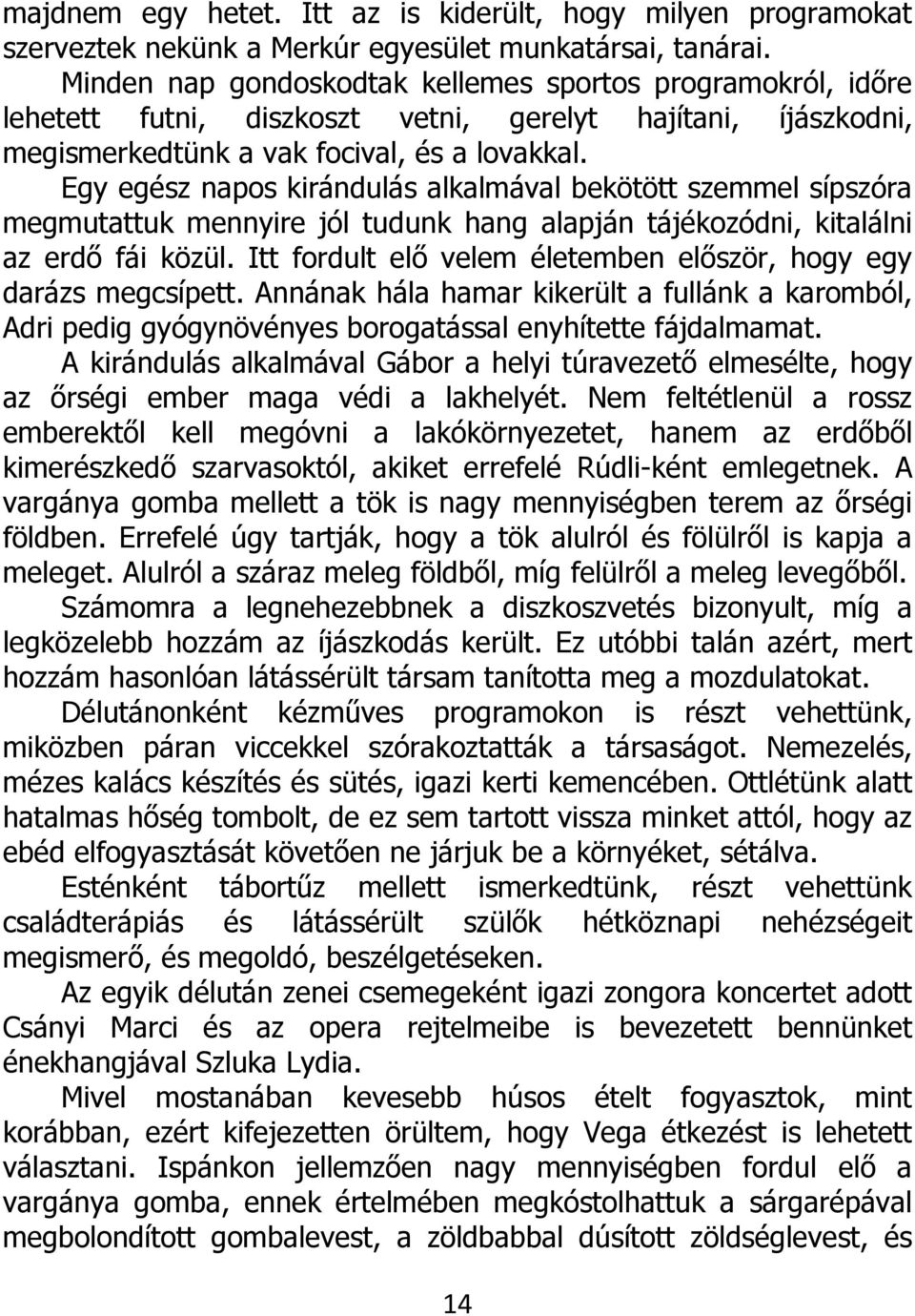 majdnem egy hetet. Itt az is kiderült, hogy milyen programokat szerveztek nekünk a Merkúr egyesület munkatársai, tanárai.

Minden nap gondoskodtak kellemes sportos programokról, időre lehetett futni, diszkoszt vetni, gerelyt hajítani, íjászkodni, megismerkedtünk a vak focival, és a lovakkal.

Egy egész napos kirándulás alkalmával bekötött szemmel sípszóra megmutattuk mennyire jól tudunk hang alapján tájékozódni, kitalálni az erdő fái közül. Itt fordult elő velem életemben először, hogy egy darázs megcsípett. Annának hála hamar kikerült a fullánk a karomból, Adri pedig gyógynövényes borogatással enyhítette fájdalmamat.

A kirándulás alkalmával Gábor a helyi túravezető elmesélte, hogy az őrségi ember maga védi a lakhelyét. Nem feltétlenül a rossz emberektől kell megóvni a lakókörnyezetet, hanem az erdőből kimerészkedő szarvasoktól, akiket errefelé Rúdli-ként emlegetnek. A vargánya gomba mellett a tök is nagy mennyiségben terem az őrségi földben. Errefelé úgy tartják, hogy a tök alulról és fölülről is kapja a meleget. Alulról a száraz meleg földből, míg felülről a meleg levegőből.

Számomra a legnehezebbnek a diszkoszvetés bizonyult, míg a legközelebb hozzám az íjászkodás került. Ez utóbbi talán azért, mert hozzám hasonlóan látássérült társam tanította meg a mozdulatokat.

Délutánonként kézműves programokon is részt vehettünk, miközben páran viccekkel szórakoztatták a társaságot. Nemezelés, mézes kalács készítés és sütés, igazi kerti kemencében. Ottlétünk alatt hatalmas hőség tombolt, de ez sem tartott vissza minket attól, hogy az ebéd elfogyasztását követően ne járjuk be a környéket, sétálva.

Esténként tábortűz mellett ismerkedtünk, részt vehettünk családterápiás és látássérült szülők hétköznapi nehézségeit megismerő, és megoldó, beszélgetéseken.

Az egyik délután zenei csemegeként igazi zongora koncertet adott Csányi Marci és az opera rejtelmeibe is bevezetett bennünket énekhangjával Szluka Lydia.

Mivel mostanában kevesebb húsos ételt fogyasztok, mint korábban, ezért kifejezetten örültem, hogy Vega étkezést is lehetett választani. Ispánkon jellemzően nagy mennyiségben fordul elő a vargánya gomba, ennek értelmében megkóstolhattuk a sárgarépával megbolondított gombalevest, a zöldbabbal dúsított zöldséglevest, és

14